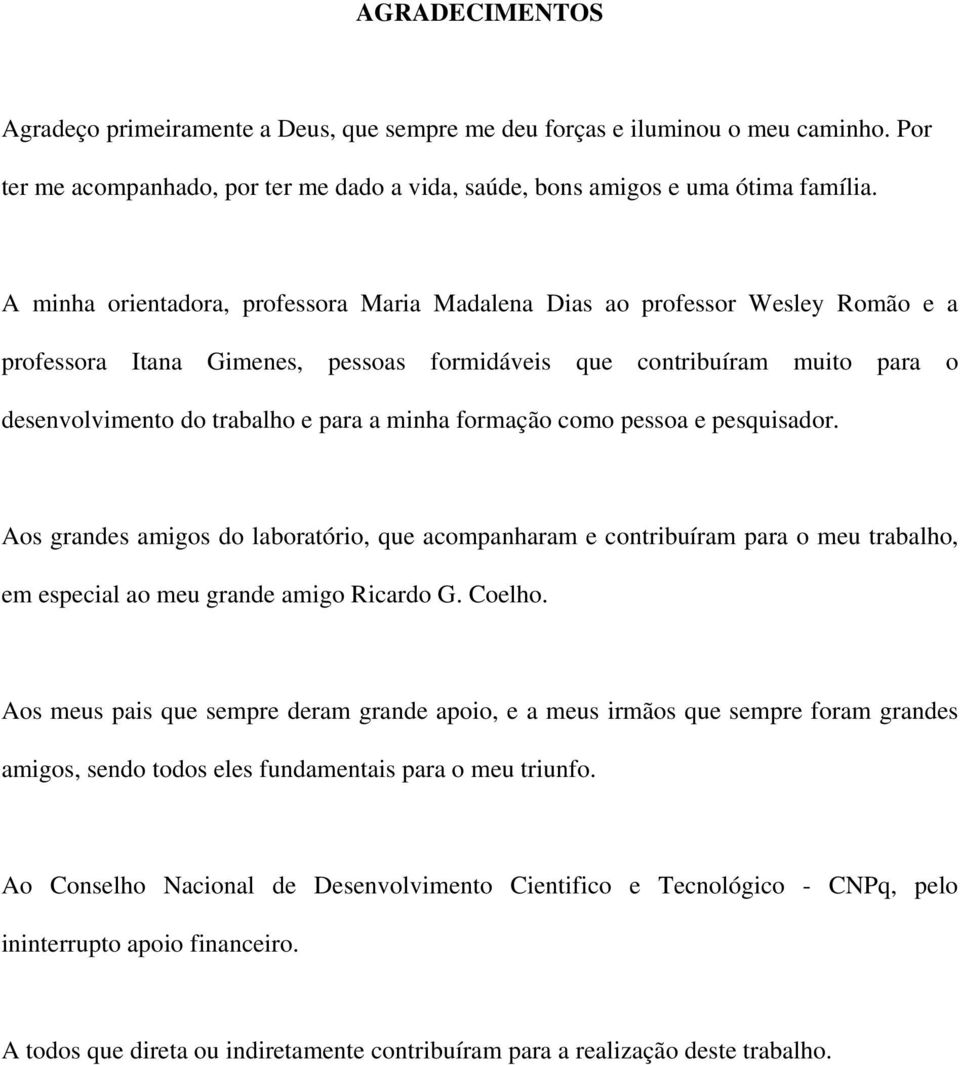 AGRADECIMENTOS

Agradeço primeiramente a Deus, que sempre me deu forças e iluminou o meu caminho. Por ter me acompanhado, por ter me dado a vida, saúde, bons amigos e uma ótima família.

A minha orientadora, professora Maria Madalena Dias ao professor Wesley Romão e a professora Itana Gimenes, pessoas formidáveis que contribuíram muito para o desenvolvimento do trabalho e para a minha formação como pessoa e pesquisador.

Aos grandes amigos do laboratório, que acompanharam e contribuíram para o meu trabalho, em especial ao meu grande amigo Ricardo G. Coelho.

Aos meus pais que sempre deram grande apoio, e a meus irmãos que sempre foram grandes amigos, sendo todos eles fundamentais para o meu triunfo.

Ao Conselho Nacional de Desenvolvimento Cientifico e Tecnológico - CNPq, pelo ininterrupto apoio financeiro.

A todos que direta ou indiretamente contribuíram para a realização deste trabalho.